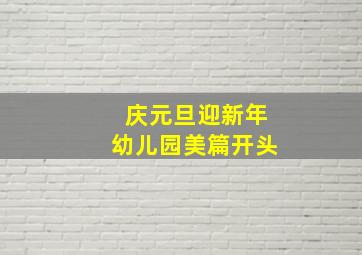 庆元旦迎新年
幼儿园美篇开头